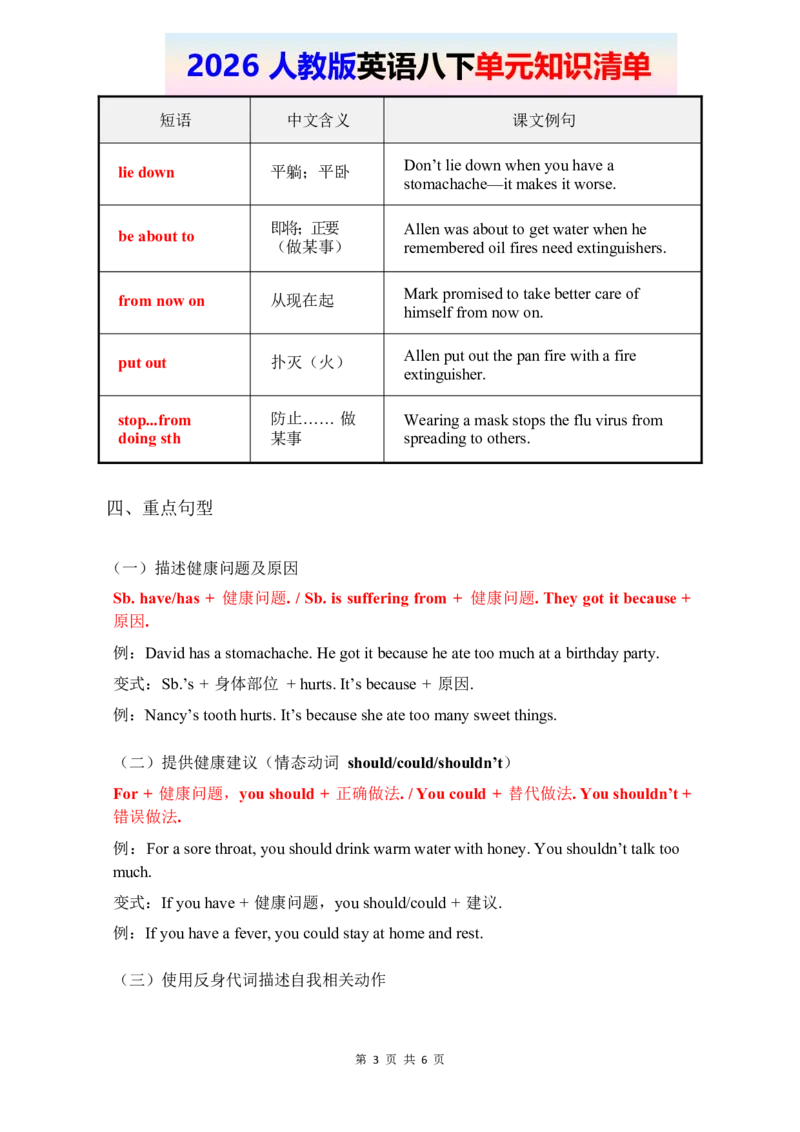 2026 人教版英语八下单元知识清单

| 短语 | 中文含义 | 课文例句 |
|---|---|---|
| lie down | 平躺；平卧 | Don’t lie down when you have a stomachache—it makes it worse. |
| be about to | 即将；正要（做某事） | Allen was about to get water when he remembered oil fires need extinguishers. |
| from now on | 从现在起 | Mark promised to take better care of himself from now on. |
| put out | 扑灭（火） | Allen put out the pan fire with a fire extinguisher. |
| stop...from doing sth | 防止…… 做某事 | Wearing a mask stops the flu virus from spreading to others. |

四、重点句型

（一）描述健康问题及原因

Sb. have/has + 健康问题. / Sb. is suffering from + 健康问题. They got it because + 原因.

例：David has a stomachache. He got it because he ate too much at a birthday party.

变式：Sb.’s + 身体部位 + hurts. It’s because + 原因.

例：Nancy’s tooth hurts. It’s because she ate too many sweet things.

（二）提供健康建议（情态动词 should/could/shouldn’t）

For + 健康问题，you should + 正确做法. / You could + 替代做法. You shouldn’t + 错误做法.

例：For a sore throat, you should drink warm water with honey. You shouldn’t talk too much.

变式：If you have + 健康问题，you should/could + 建议.

例：If you have a fever, you could stay at home and rest.

（三）使用反身代词描述自我相关动作

第 3 页 共 6 页